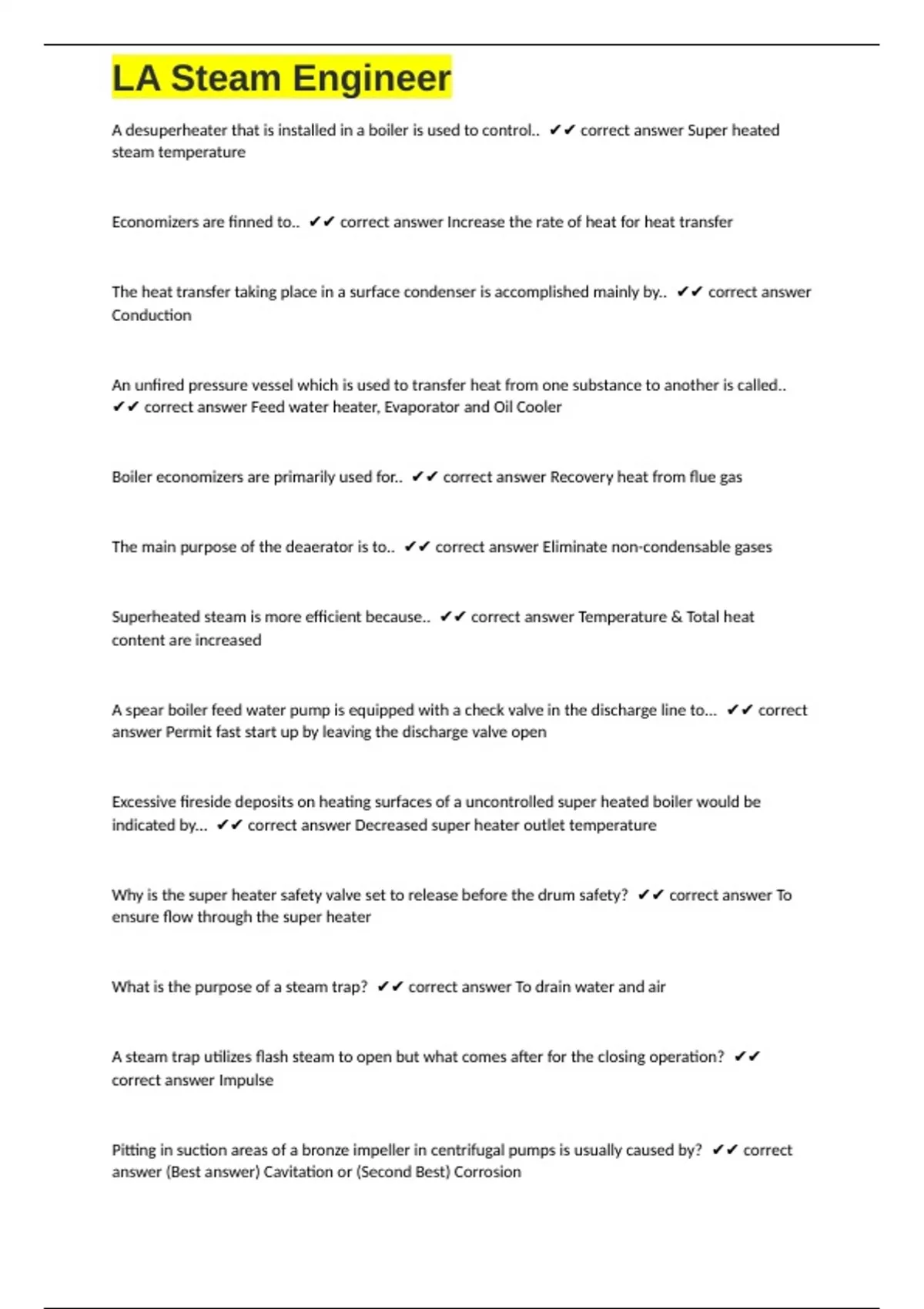 LA Steam Engineer

A desuperheater that is installed in a boiler is used to control.. ✔✔ correct answer Super heated steam temperature

Economizers are finned to.. ✔✔ correct answer Increase the rate of heat for heat transfer

The heat transfer taking place in a surface condenser is accomplished mainly by.. ✔✔ correct answer Conduction

An unfired pressure vessel which is used to transfer heat from one substance to another is called.. ✔✔ correct answer Feed water heater, Evaporator and Oil Cooler

Boiler economizers are primarily used for.. ✔✔ correct answer Recovery heat from flue gas

The main purpose of the deaerator is to.. ✔✔ correct answer Eliminate non-condensable gases

Superheated steam is more efficient because.. ✔✔ correct answer Temperature & Total heat content are increased

A spear boiler feed water pump is equipped with a check valve in the discharge line to... ✔✔ correct answer Permit fast start up by leaving the discharge valve open

Excessive fireside deposits on heating surfaces of a uncontrolled super heated boiler would be indicated by... ✔✔ correct answer Decreased super heater outlet temperature

Why is the super heater safety valve set to release before the drum safety? ✔✔ correct answer To ensure flow through the super heater

What is the purpose of a steam trap? ✔✔ correct answer To drain water and air

A steam trap utilizes flash steam to open but what comes after for the closing operation? ✔✔ correct answer Impulse

Pitting in suction areas of a bronze impeller in centrifugal pumps is usually caused by? ✔✔ correct answer (Best answer) Cavitation or (Second Best) Corrosion